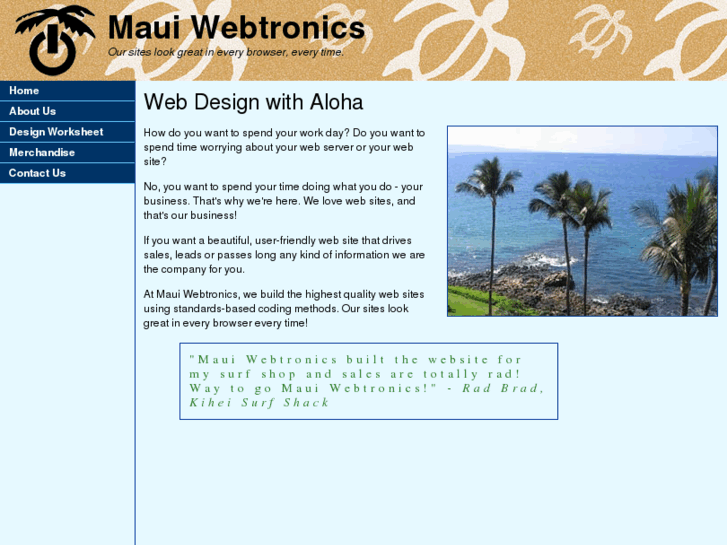 Maui Webtronics
Our sites look great in every browser, every time.

Home
About Us
Design Worksheet
Merchandise
Contact Us

Web Design with Aloha

How do you want to spend your work day? Do you want to spend time worrying about your web server or your web site?

No, you want to spend your time doing what you do - your business. That's why we're here. We love web sites, and that's our business!

If you want a beautiful, user-friendly web site that drives sales, leads or passes long any kind of information we are the company for you.

At Maui Webtronics, we build the highest quality web sites using standards-based coding methods. Our sites look great in every browser every time!

"Maui Webtronics built the website for my surf shop and sales are totally rad! Way to go Maui Webtronics!" - Rad Brad, Kihei Surf Shack